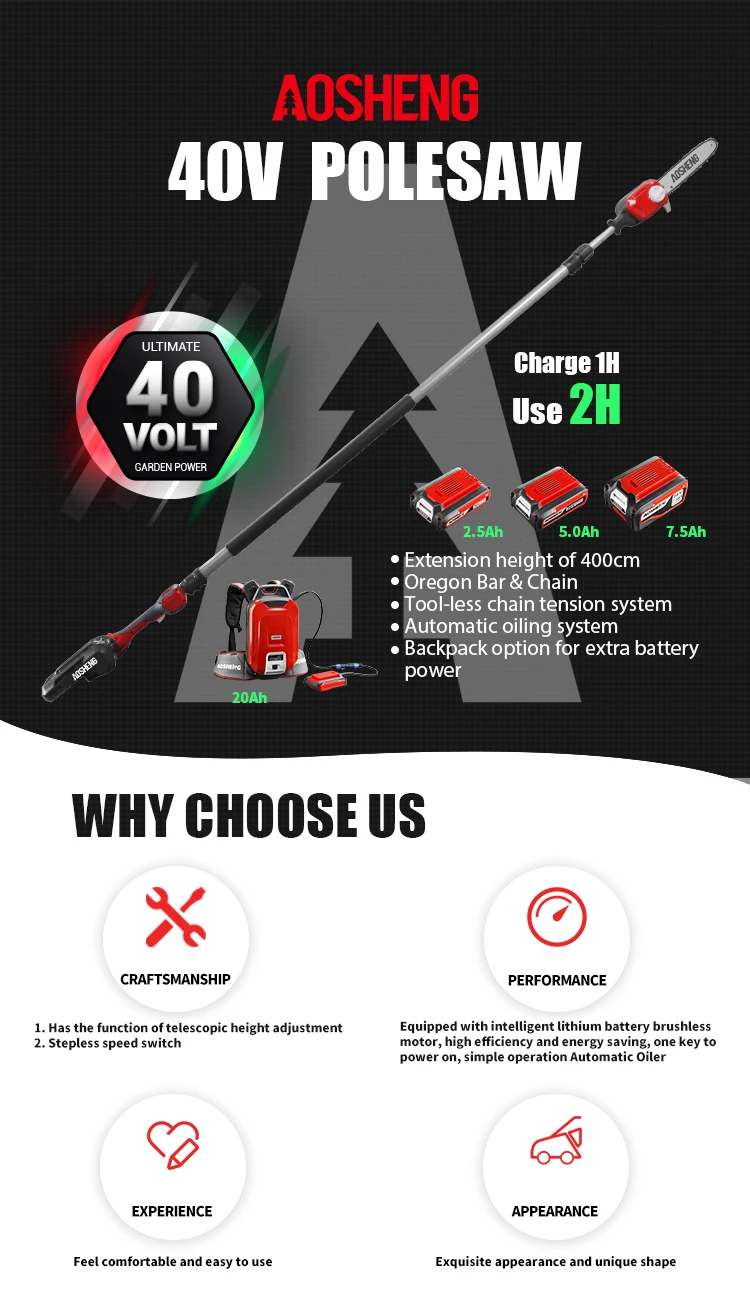 AOSHENG
40V POLESAW

ULTIMATE
40
VOLT
GARDEN POWER

Charge 1H
Use 2H

2.5Ah
5.0Ah
7.5Ah

• Extension height of 400cm
• Oregon Bar & Chain
• Tool-less chain tension system
• Automatic oiling system
• Backpack option for extra battery power

20Ah

WHY CHOOSE US

CRAFTSMANSHIP

1. Has the function of telescopic height adjustment
2. Stepless speed switch

PERFORMANCE

Equipped with intelligent lithium battery brushless motor, high efficiency and energy saving, one key to power on, simple operation Automatic Oiler

EXPERIENCE

Feel comfortable and easy to use

APPEARANCE

Exquisite appearance and unique shape